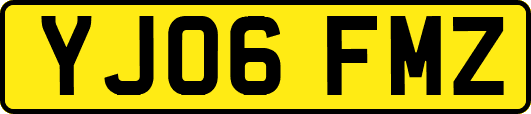 YJ06 FMZ